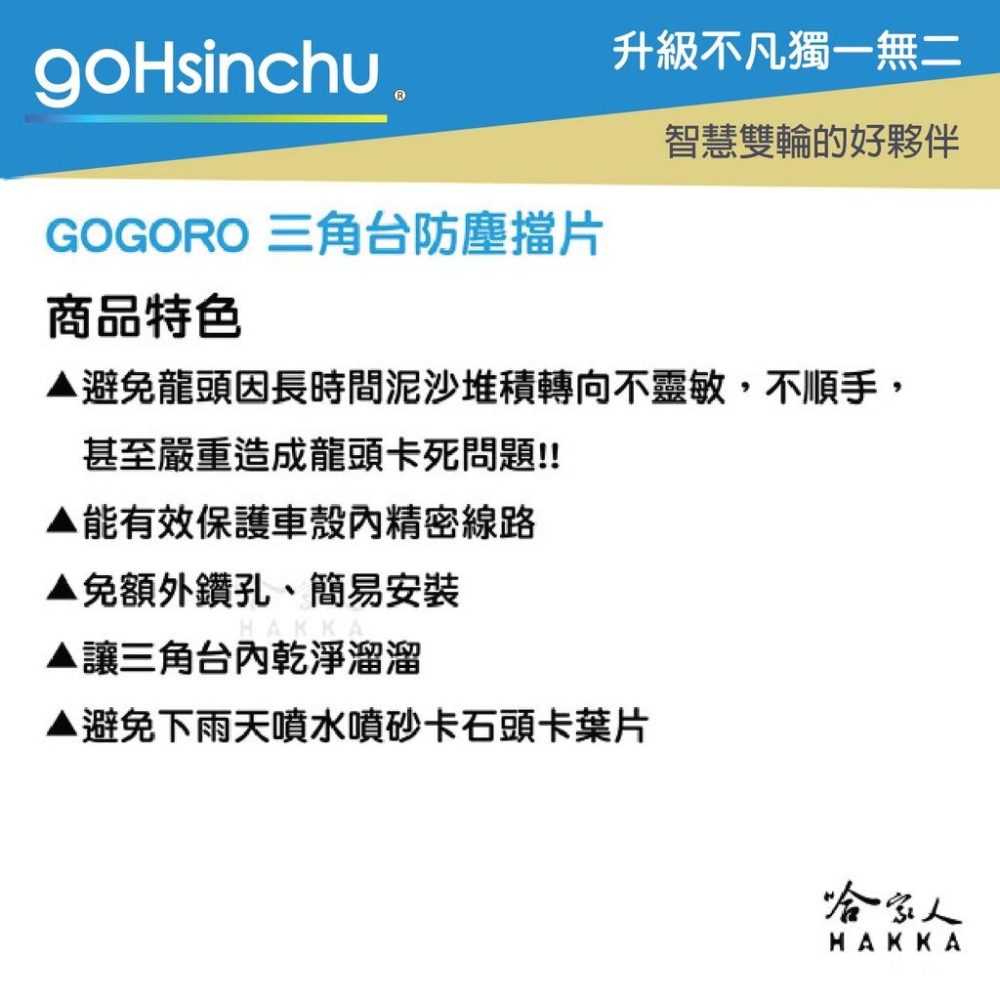 goHsinchu®

升級不凡獨一無二

智慧雙輪的好夥伴

GOGORO 三角台防塵擋片

商品特色

▲避免龍頭因長時間泥沙堆積轉向不靈敏，不順手，甚至嚴重造成龍頭卡死問題!!

▲能有效保護車殼內精密線路

▲免額外鑽孔、簡易安裝

HAKKA

▲讓三角台內乾淨溜溜

▲避免下雨天噴水噴砂卡石頭卡葉片

哈家人
HAKKA